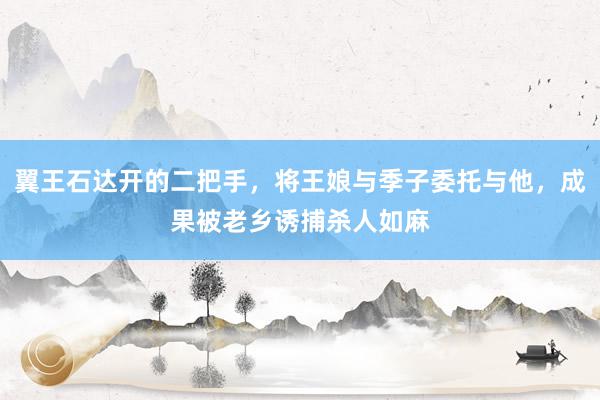 翼王石达开的二把手，将王娘与季子委托与他，成果被老乡诱捕杀人如麻